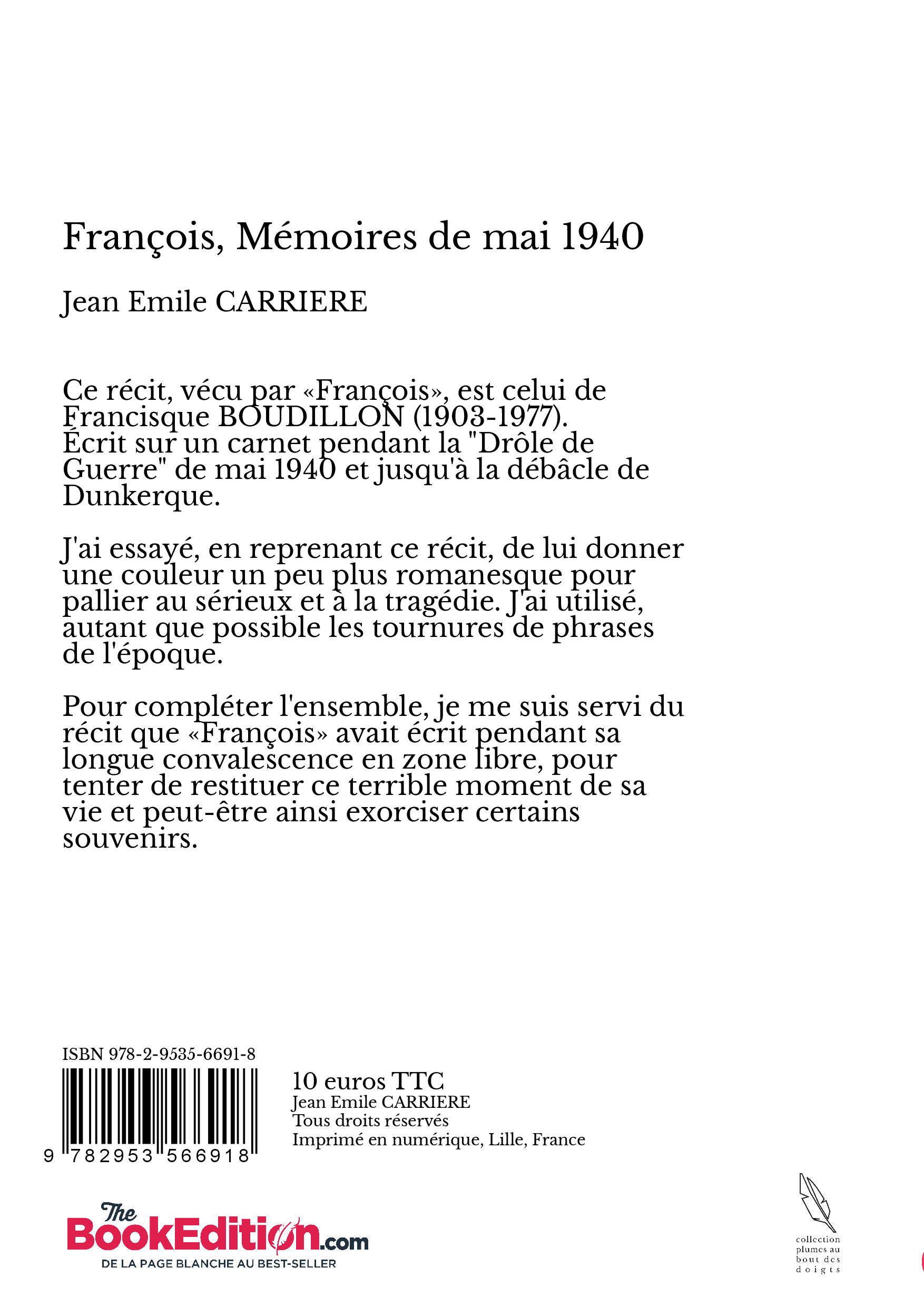 François, Mémoires de mai 1940

Jean Emile CARRIERE

Ce récit, vécu par «François», est celui de Francisque BOUDILLON (1903-1977). Écrit sur un carnet pendant la "Drôle de Guerre" de mai 1940 et jusqu'à la débâcle de Dunkerque.

J'ai essayé, en reprenant ce récit, de lui donner une couleur un peu plus romanesque pour pallier au sérieux et à la tragédie. J'ai utilisé, autant que possible les tournures de phrases de l'époque.

Pour compléter l'ensemble, je me suis servi du récit que «François» avait écrit pendant sa longue convalescence en zone libre, pour tenter de restituer ce terrible moment de sa vie et peut-être ainsi exorciser certains souvenirs.

ISBN 978-2-9535-6691-8

9 782953 566918

10 euros TTC
Jean Emile CARRIERE
Tous droits réservés
Imprimé en numérique, Lille, France

The BookEdition.com
DE LA PAGE BLANCHE AU BEST-SELLER

collection plumes au bout des doigts